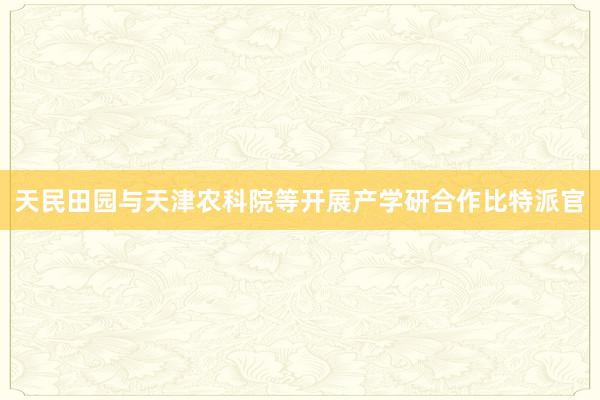 天民田园与天津农科院等开展产学研合作比特派官